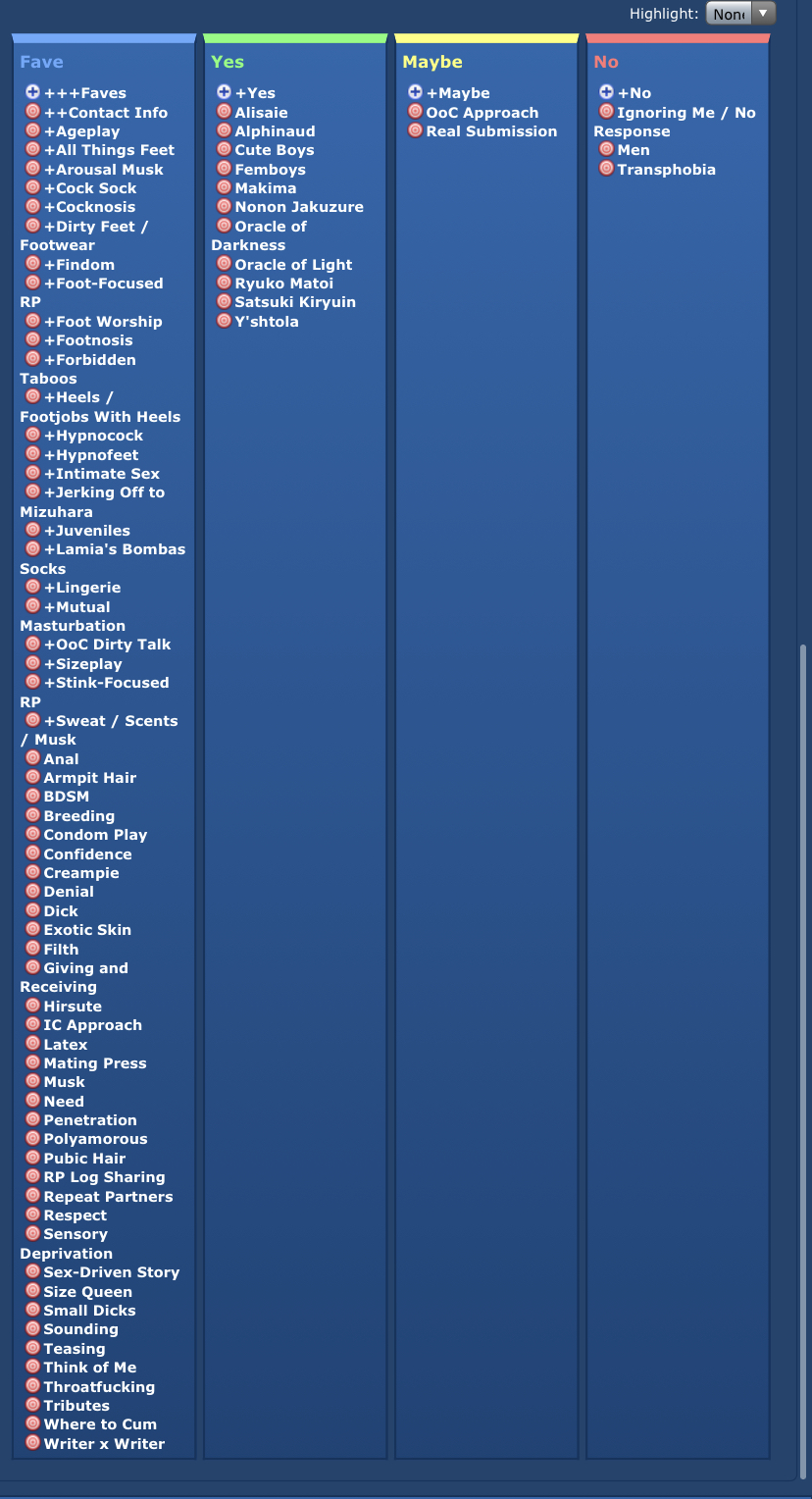 Highlight: None

Fave
+++Faves
++Contact Info
+Ageplay
+All Things Feet
+Arousal Musk
+Cock Sock
+Cocknosis
+Dirty Feet / Footwear
+Findom
+Foot-Focused RP
+Foot Worship
+Footnosis
+Forbidden Taboos
+Heels / Footjobs With Heels
+Hypnocock
+Hypnofeet
+Intimate Sex
+Jerking Off to Mizuhara
+Juveniles
+Lamia's Bombas Socks
+Lingerie
+Mutual Masturbation
+OoC Dirty Talk
+Sizeplay
+Stink-Focused RP
+Sweat / Scents / Musk
Anal
Armpit Hair
BDSM
Breeding
Condom Play
Confidence
Creampie
Denial
Dick
Exotic Skin
Filth
Giving and Receiving
Hirsute
IC Approach
Latex
Mating Press
Musk
Need
Penetration
Polyamorous
Pubic Hair
RP Log Sharing
Repeat Partners
Respect
Sensory Deprivation
Sex-Driven Story
Size Queen
Small Dicks
Sounding
Teasing
Think of Me
Throatfucking
Tributes
Where to Cum
Writer x Writer

Yes
+Yes
Alisaie
Alphinaud
Cute Boys
Femboys
Makima
Nonon Jakuzure
Oracle of Darkness
Oracle of Light
Ryuko Matoi
Satsuki Kiryuin
Y'shtola

Maybe
+Maybe
OoC Approach
Real Submission

No
+No
Ignoring Me / No Response
Men
Transphobia